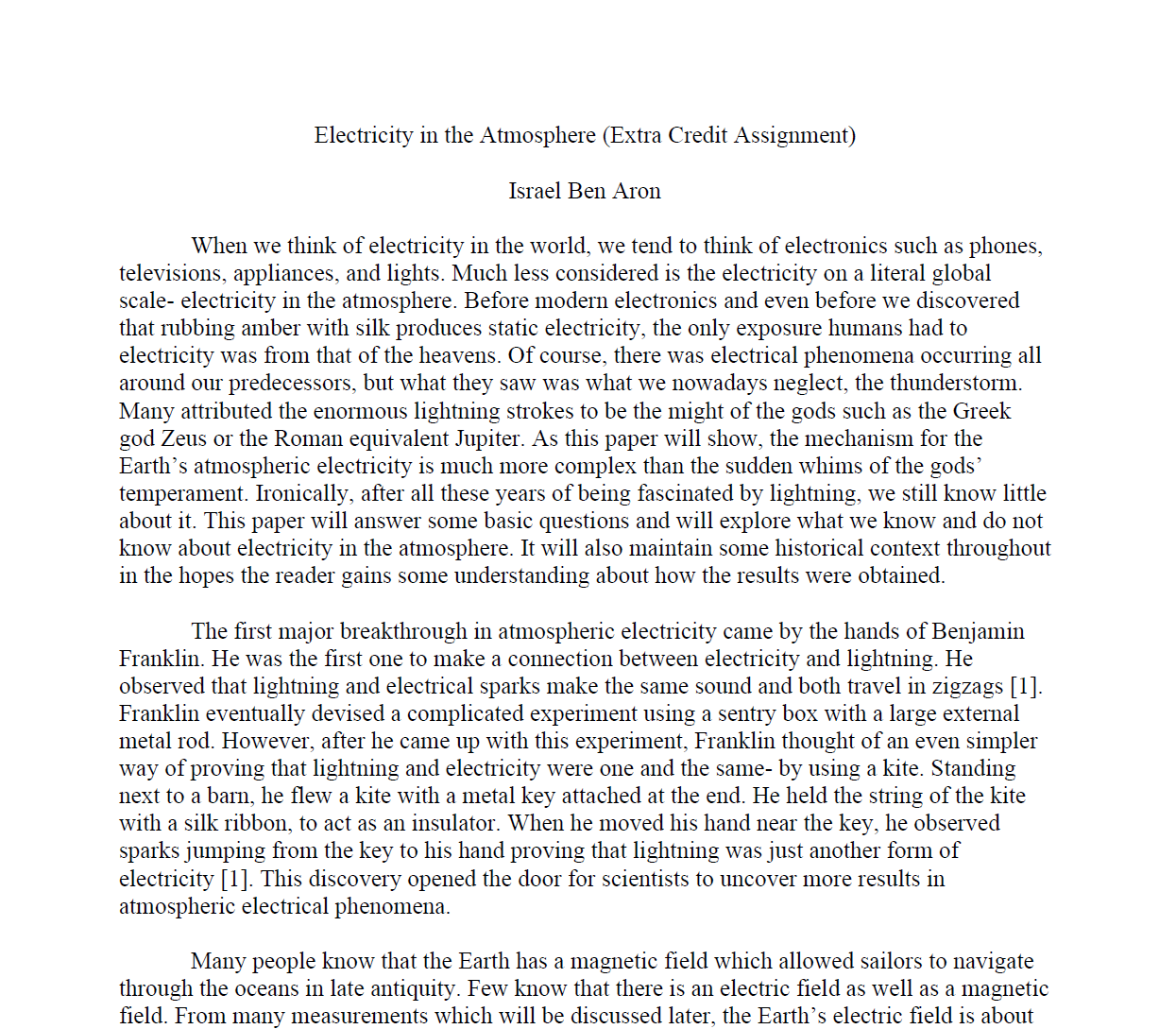 Electricity in the Atmosphere (Extra Credit Assignment)

Israel Ben Aron

When we think of electricity in the world, we tend to think of electronics such as phones, televisions, appliances, and lights. Much less considered is the electricity on a literal global scale- electricity in the atmosphere. Before modern electronics and even before we discovered that rubbing amber with silk produces static electricity, the only exposure humans had to electricity was from that of the heavens. Of course, there was electrical phenomena occurring all around our predecessors, but what they saw was what we nowadays neglect, the thunderstorm. Many attributed the enormous lightning strokes to be the might of the gods such as the Greek god Zeus or the Roman equivalent Jupiter. As this paper will show, the mechanism for the Earth's atmospheric electricity is much more complex than the sudden whims of the gods' temperament. Ironically, after all these years of being fascinated by lightning, we still know little about it. This paper will answer some basic questions and will explore what we know and do not know about electricity in the atmosphere. It will also maintain some historical context throughout in the hopes the reader gains some understanding about how the results were obtained.

The first major breakthrough in atmospheric electricity came by the hands of Benjamin Franklin. He was the first one to make a connection between electricity and lightning. He observed that lightning and electrical sparks make the same sound and both travel in zigzags [1]. Franklin eventually devised a complicated experiment using a sentry box with a large external metal rod. However, after he came up with this experiment, Franklin thought of an even simpler way of proving that lightning and electricity were one and the same- by using a kite. Standing next to a barn, he flew a kite with a metal key attached at the end. He held the string of the kite with a silk ribbon, to act as an insulator. When he moved his hand near the key, he observed sparks jumping from the key to his hand proving that lightning was just another form of electricity [1]. This discovery opened the door for scientists to uncover more results in atmospheric electrical phenomena.

Many people know that the Earth has a magnetic field which allowed sailors to navigate through the oceans in late antiquity. Few know that there is an electric field as well as a magnetic field. From many measurements which will be discussed later, the Earth's electric field is about